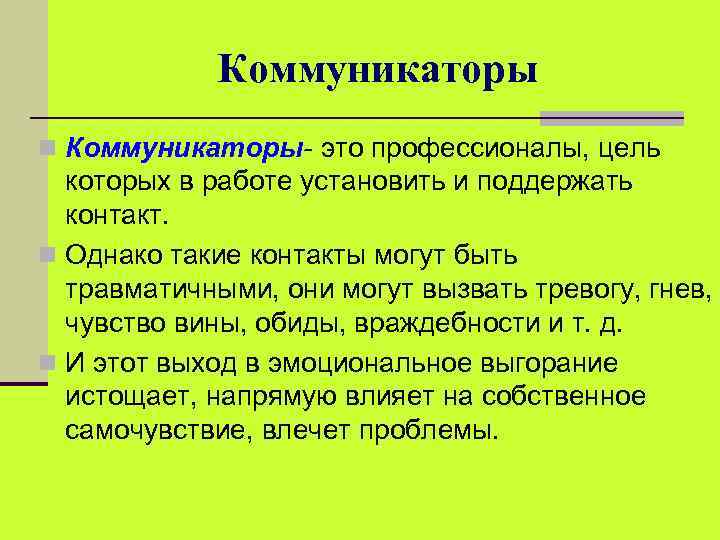 Коммуникаторы

Коммуникаторы- это профессионалы, цель которых в работе установить и поддержать контакт.

Однако такие контакты могут быть травматичными, они могут вызвать тревогу, гнев, чувство вины, обиды, враждебности и т. д.

И этот выход в эмоциональное выгорание истощает, напрямую влияет на собственное самочувствие, влечет проблемы.